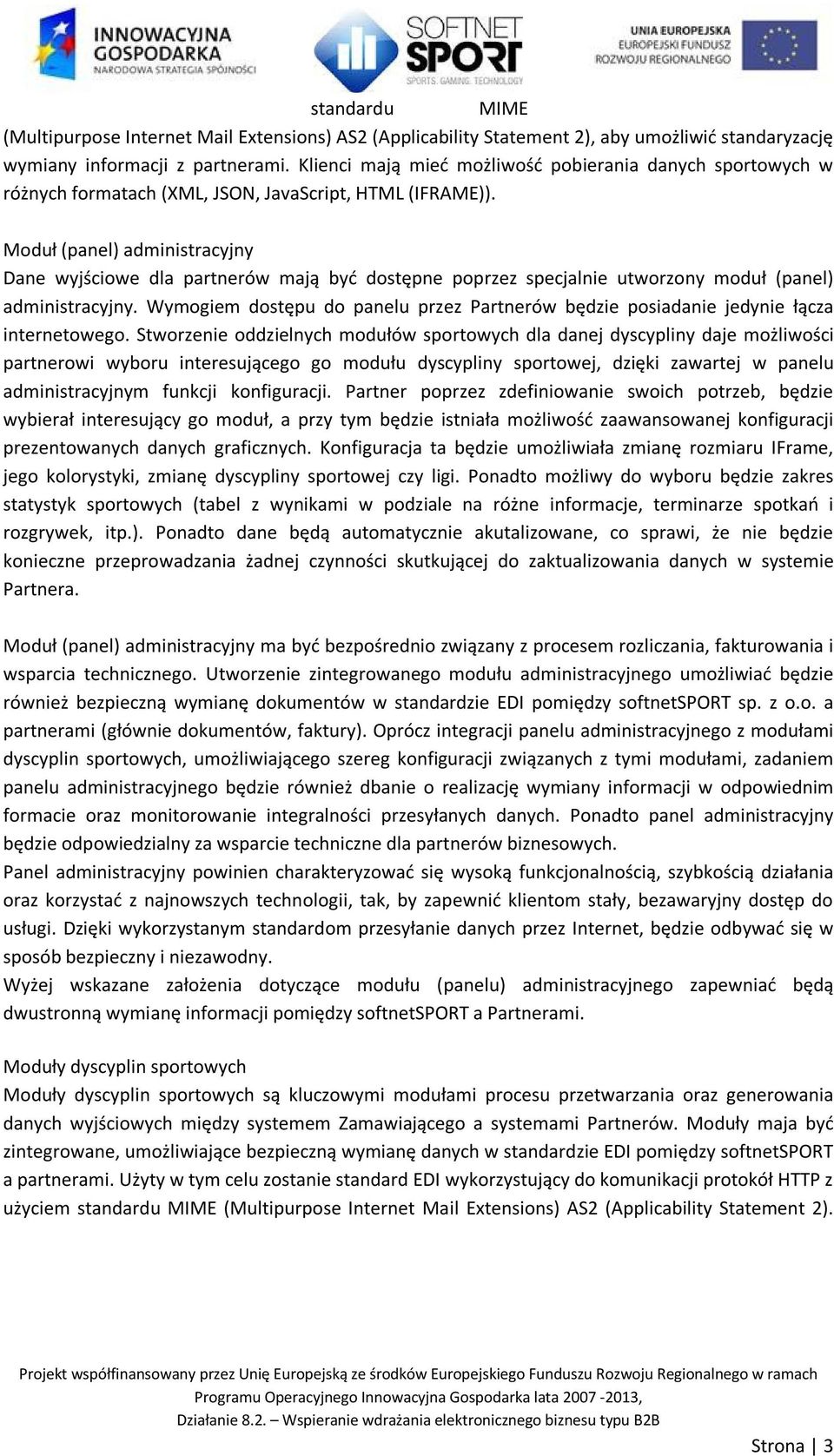 INNOWACYJNA GOSPODARKA
NARODOWA STRATEGIA SPÓJNOŚCI

SOFTNET SPORT
SPORTS. GAMING. TECHNOLOGY

UNIA EUROPEJSKA
EUROPEJSKI FUNDUSZ ROZWOJU REGIONALNEGO

standardu MIME (Multipurpose Internet Mail Extensions) AS2 (Applicability Statement 2), aby umożliwić standaryzację wymiany informacji z partnerami. Klienci mają mieć możliwość pobierania danych sportowych w różnych formatach (XML, JSON, JavaScript, HTML (IFRAME)).

Moduł (panel) administracyjny
Dane wyjściowe dla partnerów mają być dostępne poprzez specjalnie utworzony moduł (panel) administracyjny. Wymogiem dostępu do panelu przez Partnerów będzie posiadanie jedynie łącza internetowego. Stworzenie oddzielnych modułów sportowych dla danej dyscypliny daje możliwości partnerowi wyboru interesującego go modułu dyscypliny sportowej, dzięki zawartej w panelu administracyjnym funkcji konfiguracji. Partner poprzez zdefiniowanie swoich potrzeb, będzie wybierał interesujący go moduł, a przy tym będzie istniała możliwość zaawansowanej konfiguracji prezentowanych danych graficznych. Konfiguracja ta będzie umożliwiała zmianę rozmiaru IFrame, jego kolorystyki, zmianę dyscypliny sportowej czy ligi. Ponadto możliwy do wyboru będzie zakres statystyk sportowych (tabel z wynikami w podziale na różne informacje, terminarze spotkań i rozgrywek, itp.). Ponadto dane będą automatycznie akutalizowane, co sprawi, że nie będzie konieczne przeprowadzania żadnej czynności skutkującej do zaktualizowania danych w systemie Partnera.

Moduł (panel) administracyjny ma być bezpośrednio związany z procesem rozliczania, fakturowania i wsparcia technicznego. Utworzenie zintegrowanego modułu administracyjnego umożliwiać będzie również bezpieczną wymianę dokumentów w standardzie EDI pomiędzy softnetSPORT sp. z o.o. a partnerami (głównie dokumentów, faktury). Oprócz integracji panelu administracyjnego z modułami dyscyplin sportowych, umożliwiającego szereg konfiguracji związanych z tymi modułami, zadaniem panelu administracyjnego będzie również dbanie o realizację wymiany informacji w odpowiednim formacie oraz monitorowanie integralności przesyłanych danych. Ponadto panel administracyjny będzie odpowiedzialny za wsparcie techniczne dla partnerów biznesowych.
Panel administracyjny powinien charakteryzować się wysoką funkcjonalnością, szybkością działania oraz korzystać z najnowszych technologii, tak, by zapewnić klientom stały, bezawaryjny dostęp do usługi. Dzięki wykorzystanym standardom przesyłanie danych przez Internet, będzie odbywać się w sposób bezpieczny i niezawodny.
Wyżej wskazane założenia dotyczące modułu (panelu) administracyjnego zapewniać będą dwustronną wymianę informacji pomiędzy softnetSPORT a Partnerami.

Moduły dyscyplin sportowych
Moduły dyscyplin sportowych są kluczowymi modułami procesu przetwarzania oraz generowania danych wyjściowych między systemem Zamawiającego a systemami Partnerów. Moduły maja być zintegrowane, umożliwiające bezpieczną wymianę danych w standardzie EDI pomiędzy softnetSPORT a partnerami. Użyty w tym celu zostanie standard EDI wykorzystujący do komunikacji protokół HTTP z użyciem standardu MIME (Multipurpose Internet Mail Extensions) AS2 (Applicability Statement 2).

Projekt współfinansowany przez Unię Europejską ze środków Europejskiego Funduszu Rozwoju Regionalnego w ramach Programu Operacyjnego Innowacyjna Gospodarka lata 2007 -2013, Działanie 8.2. – Wspieranie wdrażania elektronicznego biznesu typu B2B

Strona | 3